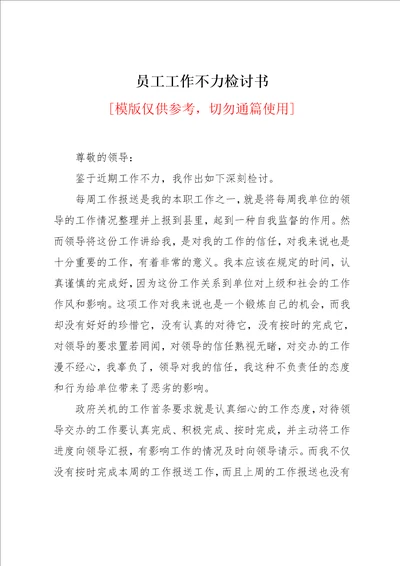 员工工作不力检讨书

[模版仅供参考，切勿通篇使用]

尊敬的领导：

鉴于近期工作不力，我作出如下深刻检讨。

每周工作报送是我的本职工作之一，就是将每周我单位的领导的工作情况整理并上报到县里，起到一种自我监督的作用。然而领导将这份工作讲给我，是对我的工作的信任，对我来说也是十分重要的工作，有着非常的意义。我本应该在规定的时间，认真谨慎的完成好，因为这份工作关系到单位对上级和社会的工作作风和影响。这项工作对我来说也是一个锻炼自己的机会，而我却没有好好的珍惜它，没有认真的对待它，没有按时的完成它，对领导的要求置若罔闻，对领导的信任熟视无睹，对交办的工作漫不经心，我辜负了，领导对我的信任，我这种不负责任的态度和行为给单位带来了恶劣的影响。

政府关机的工作首条要求就是认真细心的工作态度，对待领导交办的工作要认真完成、积极完成、按时完成，并主动将工作进度向领导汇报，有影响工作的情况及时向领导请示。而我不仅没有按时完成本周的工作报送工作，而且上周的工作报送也没有